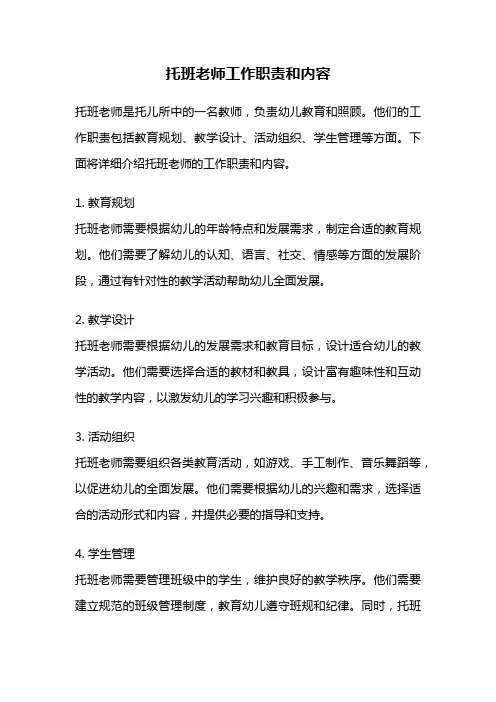 托班老师工作职责和内容

托班老师是托儿所中的一名教师，负责幼儿教育和照顾。他们的工作职责包括教育规划、教学设计、活动组织、学生管理等方面。下面将详细介绍托班老师的工作职责和内容。

1. 教育规划
托班老师需要根据幼儿的年龄特点和发展需求，制定合适的教育规划。他们需要了解幼儿的认知、语言、社交、情感等方面的发展阶段，通过有针对性的教学活动帮助幼儿全面发展。

2. 教学设计
托班老师需要根据幼儿的发展需求和教育目标，设计适合幼儿的教学活动。他们需要选择合适的教材和教具，设计富有趣味性和互动性的教学内容，以激发幼儿的学习兴趣和积极参与。

3. 活动组织
托班老师需要组织各类教育活动，如游戏、手工制作、音乐舞蹈等，以促进幼儿的全面发展。他们需要根据幼儿的兴趣和需求，选择适合的活动形式和内容，并提供必要的指导和支持。

4. 学生管理
托班老师需要管理班级中的学生，维护良好的教学秩序。他们需要建立规范的班级管理制度，教育幼儿遵守班规和纪律。同时，托班